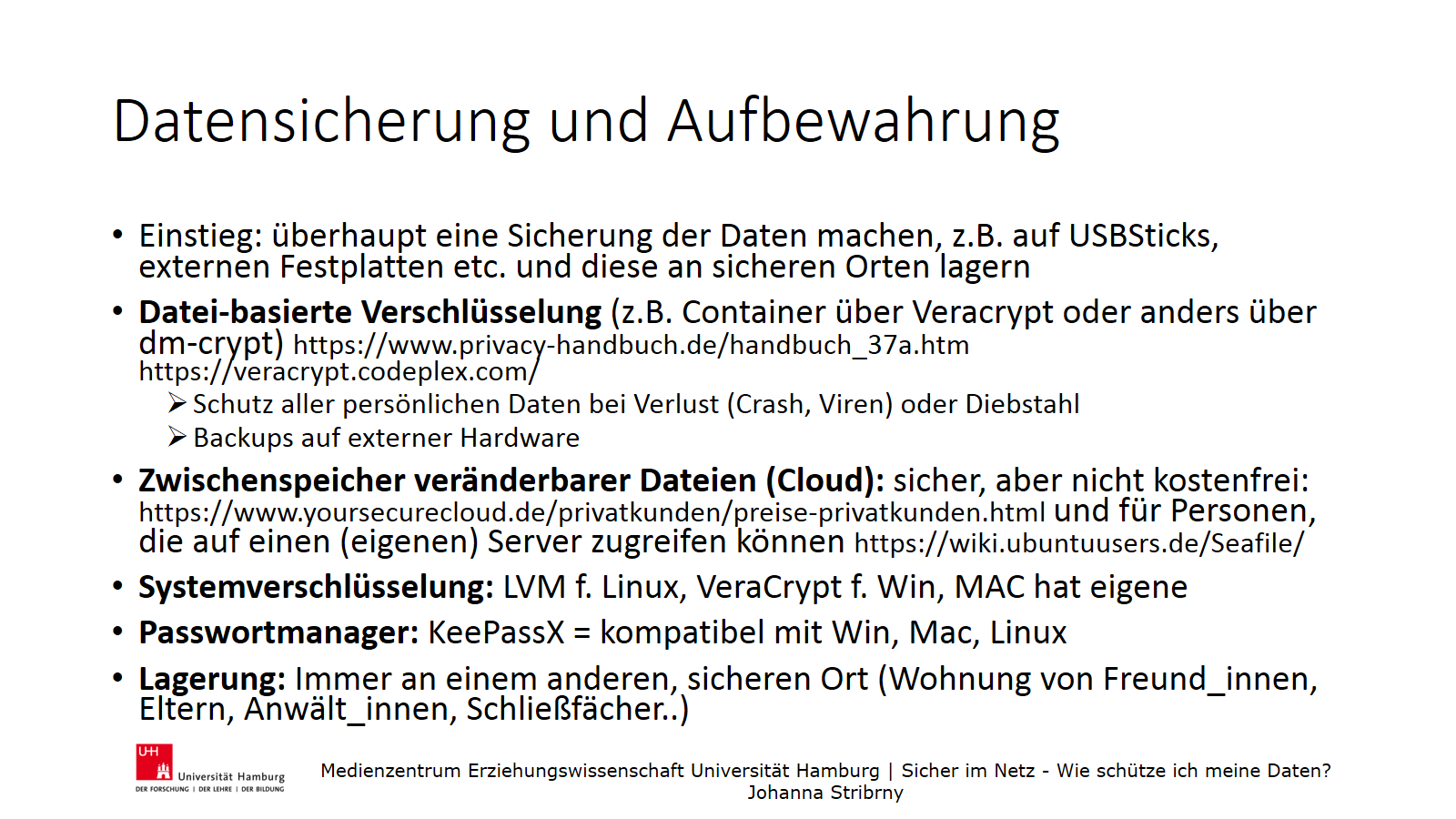 Datensicherung und Aufbewahrung

• Einstieg: überhaupt eine Sicherung der Daten machen, z.B. auf USBSticks, externen Festplatten etc. und diese an sicheren Orten lagern

• Datei-basierte Verschlüsselung (z.B. Container über Veracrypt oder anders über dm-crypt) https://www.privacy-handbuch.de/handbuch_37a.htm https://veracrypt.codeplex.com/
➢ Schutz aller persönlichen Daten bei Verlust (Crash, Viren) oder Diebstahl
➢ Backups auf externer Hardware

• Zwischenspeicher veränderbarer Dateien (Cloud): sicher, aber nicht kostenfrei: https://www.yoursecurecloud.de/privatkunden/preise-privatkunden.html und für Personen, die auf einen (eigenen) Server zugreifen können https://wiki.ubuntuusers.de/Seafile/

• Systemverschlüsselung: LVM f. Linux, VeraCrypt f. Win, MAC hat eigene

• Passwortmanager: KeePassX = kompatibel mit Win, Mac, Linux

• Lagerung: Immer an einem anderen, sicheren Ort (Wohnung von Freund_innen, Eltern, Anwält_innen, Schließfächer..)

UH Universität Hamburg
DER FORSCHUNG | DER LEHRE | DER BILDUNG

Medienzentrum Erziehungswissenschaft Universität Hamburg | Sicher im Netz - Wie schütze ich meine Daten?
Johanna Stribrny